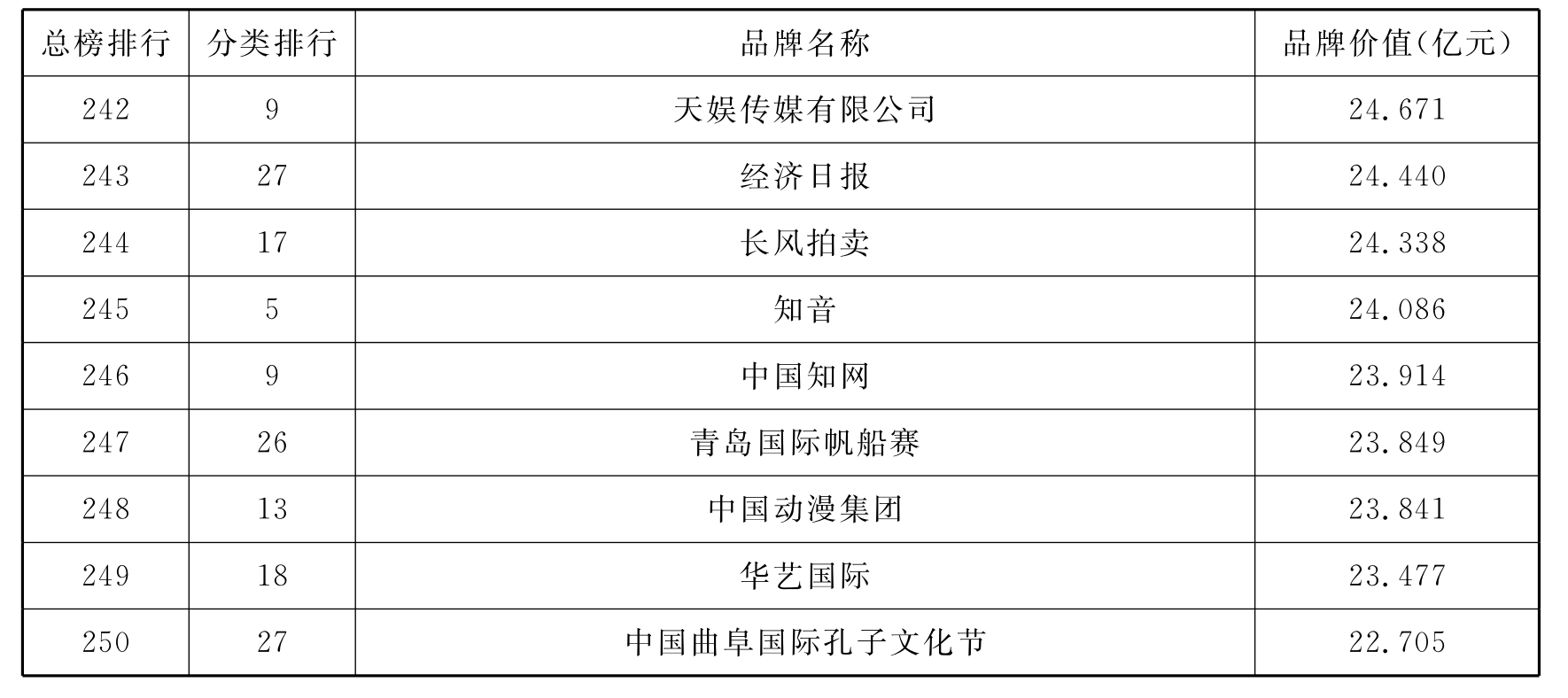 | 总榜排行 | 分类排行 | 品牌名称 | 品牌价值(亿元) |
|---|---|---|---|
| 242 | 9 | 天娱传媒有限公司 | 24.671 |
| 243 | 27 | 经济日报 | 24.440 |
| 244 | 17 | 长风拍卖 | 24.338 |
| 245 | 5 | 知音 | 24.086 |
| 246 | 9 | 中国知网 | 23.914 |
| 247 | 26 | 青岛国际帆船赛 | 23.849 |
| 248 | 13 | 中国动漫集团 | 23.841 |
| 249 | 18 | 华艺国际 | 23.477 |
| 250 | 27 | 中国曲阜国际孔子文化节 | 22.705 |